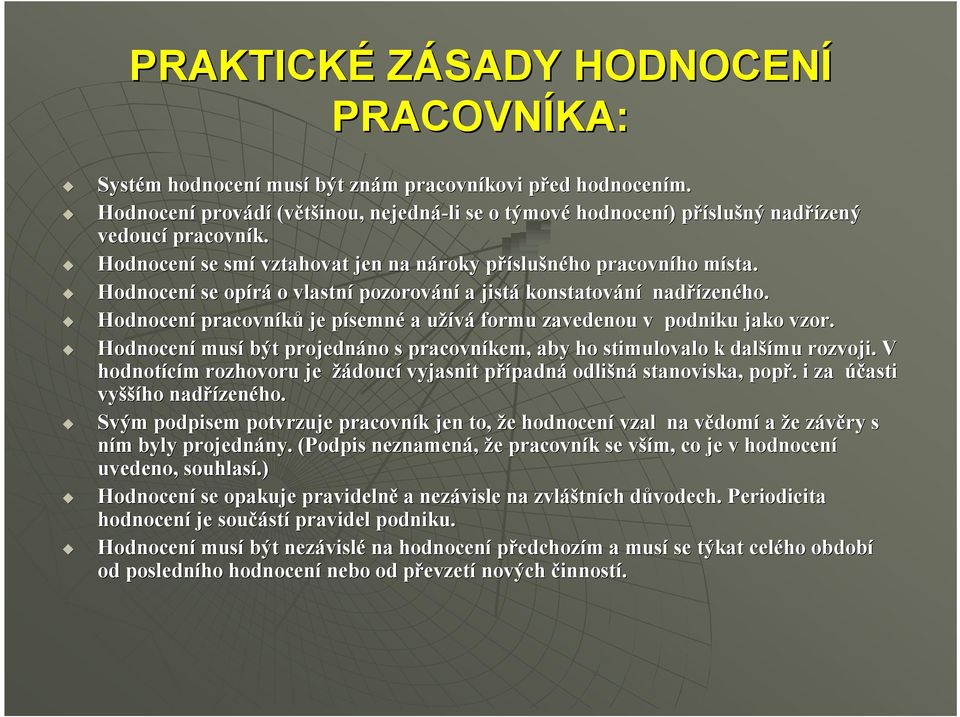 PRAKTICKÉ ZÁSADY HODNOCENÍ PRACOVNÍKA:

Systém hodnocení musí být znám pracovníkovi před hodnocením.

Hodnocení provádí (většinou, nejedná-li se o týmové hodnocení) příslušný nadřízený vedoucí pracovník.

Hodnocení se smí vztahovat jen na nároky příslušného pracovního místa.

Hodnocení se opírá o vlastní pozorování a jistá konstatování nadřízeného.

Hodnocení pracovníků je písemné a užívá formu zavedenou v podniku jako vzor.

Hodnocení musí být projednáno s pracovníkem, aby ho stimulovalo k dalšímu rozvoji. V hodnotícím rozhovoru je žádoucí vyjasnit případná odlišná stanoviska, popř. i za účasti vyššího nadřízeného.

Svým podpisem potvrzuje pracovník jen to, že hodnocení vzal na vědomí a že závěry s ním byly projednány. (Podpis neznamená, že pracovník se vším, co je v hodnocení uvedeno, souhlasí.)

Hodnocení se opakuje pravidelně a nezávisle na zvláštních důvodech. Periodicita hodnocení je součástí pravidel podniku.

Hodnocení musí být nezávislé na hodnocení předchozím a musí se týkat celého období od posledního hodnocení nebo od převzetí nových činností.